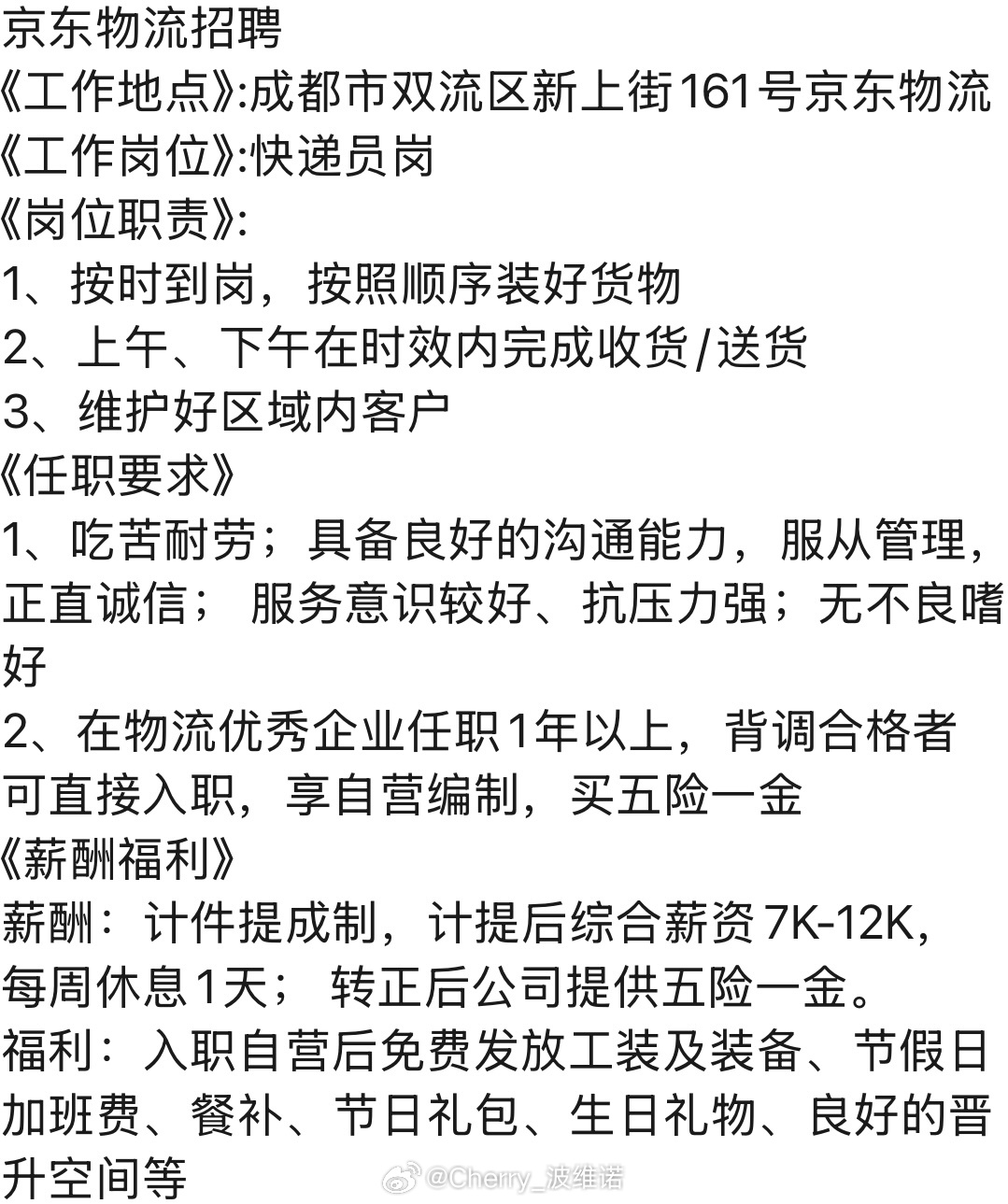 京东物流招聘
《工作地点》:成都市双流区新上街161号京东物流
《工作岗位》:快递员岗
《岗位职责》:
1、按时到岗，按照顺序装好货物
2、上午、下午在时效内完成收货/送货
3、维护好区域内客户
《任职要求》
1、吃苦耐劳；具备良好的沟通能力，服从管理，正直诚信； 服务意识较好、抗压力强；无不良嗜好
2、在物流优秀企业任职1年以上，背调合格者可直接入职，享自营编制，买五险一金
《薪酬福利》
薪酬：计件提成制，计提后综合薪资7K-12K，每周休息1天； 转正后公司提供五险一金。
福利：入职自营后免费发放工装及装备、节假日加班费、餐补、节日礼包、生日礼物、良好的晋升空间等
@Cherry_波维诺